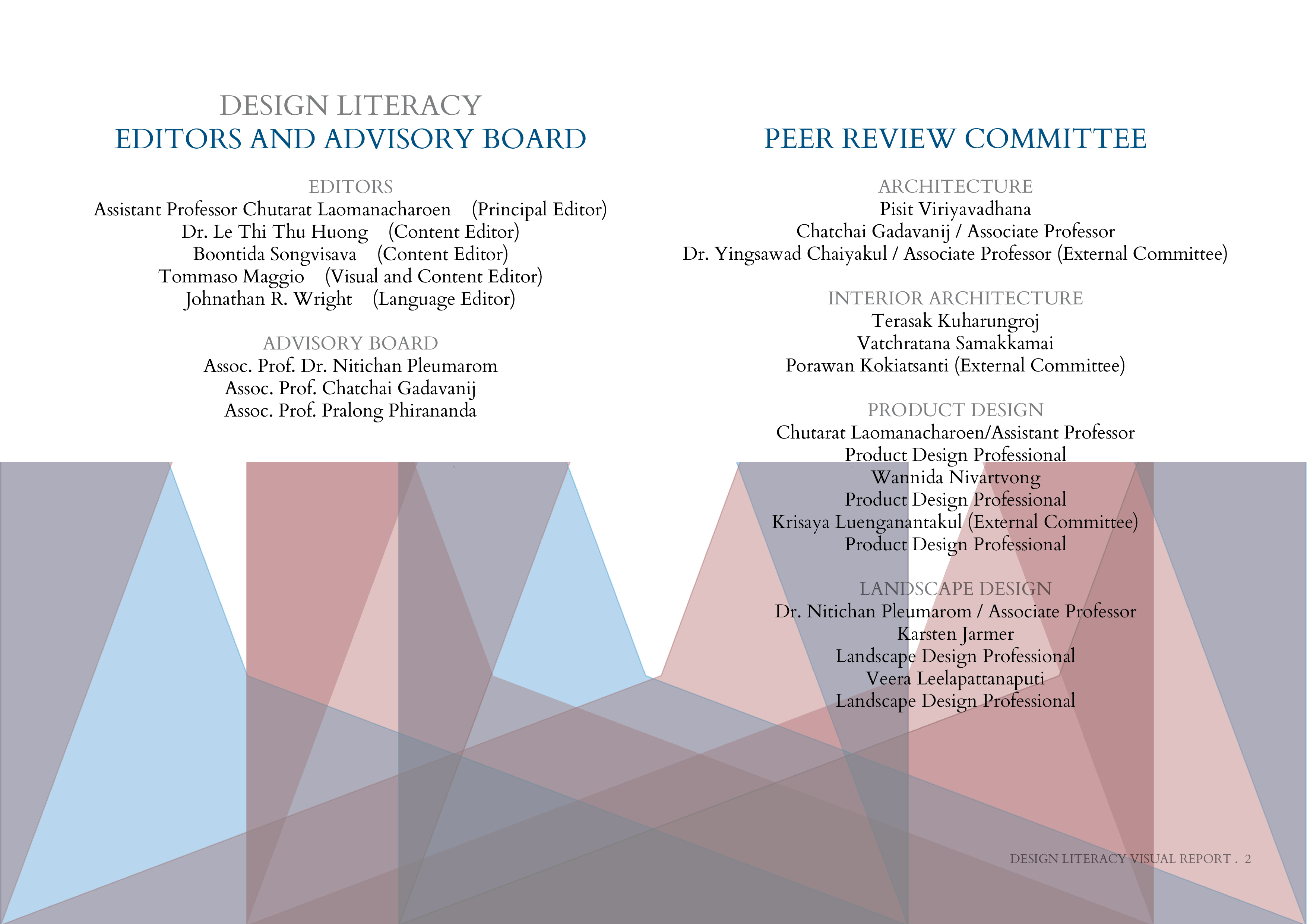 DESIGN LITERACY
EDITORS AND ADVISORY BOARD

EDITORS
Assistant Professor Chutarat Laomanacharoen (Principal Editor)
Dr. Le Thi Thu Huong (Content Editor)
Boontida Songvisava (Content Editor)
Tommaso Maggio (Visual and Content Editor)
Johnathan R. Wright (Language Editor)

ADVISORY BOARD
Assoc. Prof. Dr. Nitichan Pleumarom
Assoc. Prof. Chatchai Gadavanij
Assoc. Prof. Pralong Phirananda

PEER REVIEW COMMITTEE

ARCHITECTURE
Pisit Viriyavadhana
Chatchai Gadavanij / Associate Professor
Dr. Yingsawad Chaiyakul / Associate Professor (External Committee)

INTERIOR ARCHITECTURE
Terasak Kuharungroj
Vatchratana Samakkamai
Porawan Kokiatsanti (External Committee)

PRODUCT DESIGN
Chutarat Laomanacharoen/Assistant Professor
Product Design Professional
Wannida Nivartvong
Product Design Professional
Krisaya Luenganantakul (External Committee)
Product Design Professional

LANDSCAPE DESIGN
Dr. Nitichan Pleumarom / Associate Professor
Karsten Jarmer
Landscape Design Professional
Veera Leelapattanaputi
Landscape Design Professional

DESIGN LITERACY VISUAL REPORT . 2